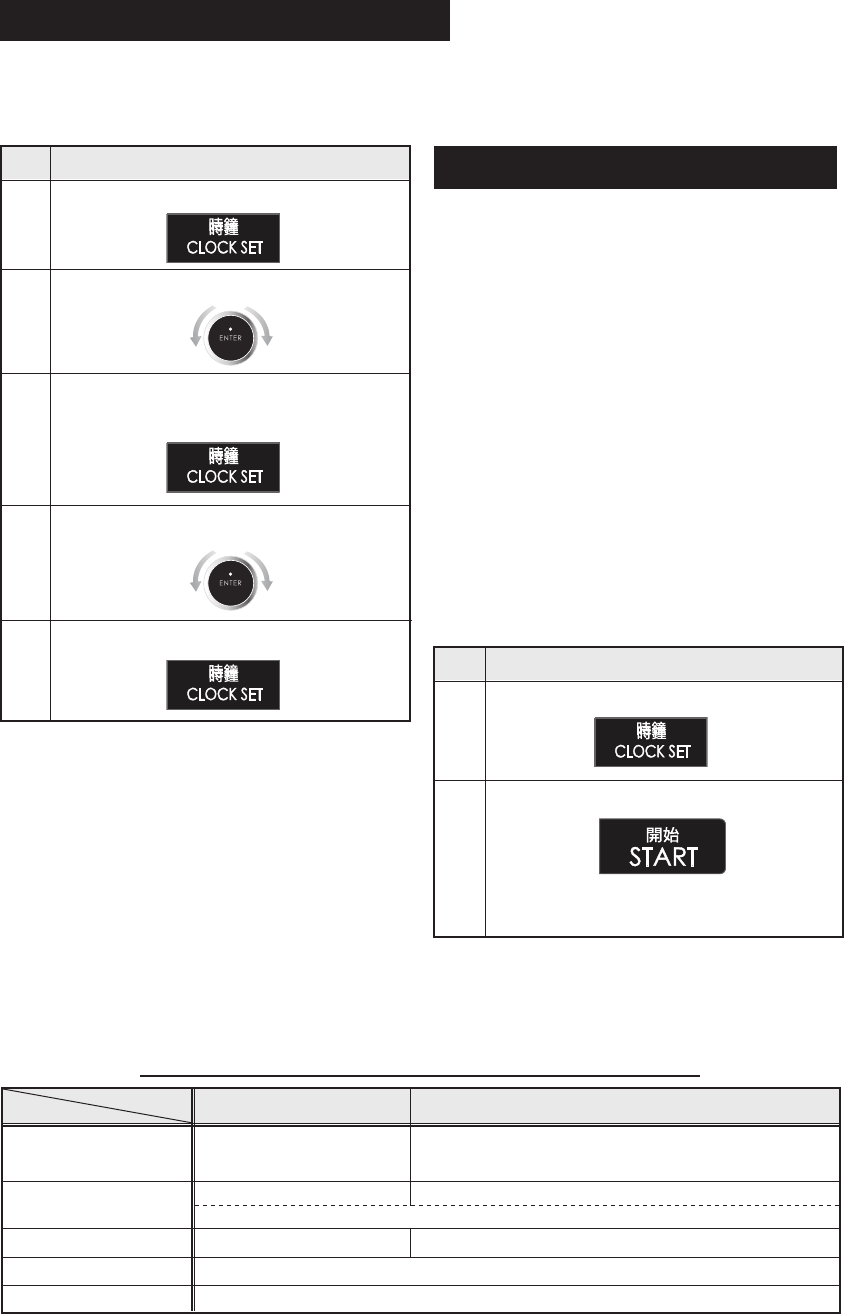 時鐘
CLOCK SET

ENTER

時鐘
CLOCK SET

ENTER

時鐘
CLOCK SET

時鐘
CLOCK SET

開始
START